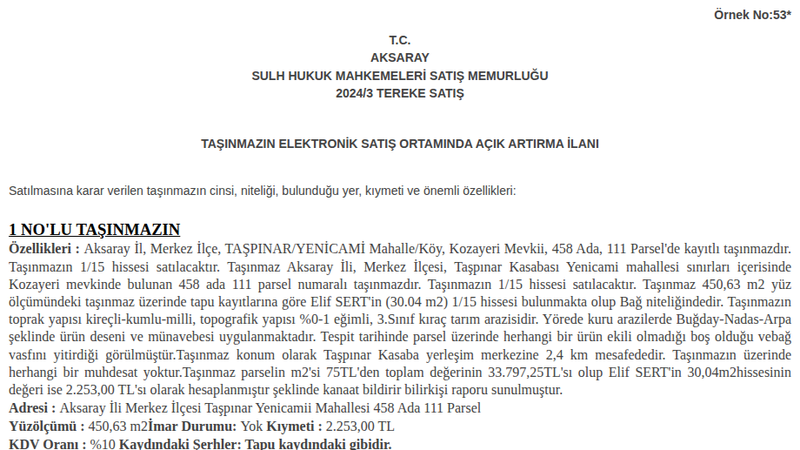 Örnek No:53*

T.C.
AKSARAY
SULH HUKUK MAHKEMELERİ SATIŞ MEMURLUĞU
2024/3 TEREKE SATIŞ

TAŞINMAZIN ELEKTRONİK SATIŞ ORTAMINDA AÇIK ARTIRMA İLANI

Satılmasına karar verilen taşınmazın cinsi, niteliği, bulunduğu yer, kıymeti ve önemli özellikleri:

1 NO'LU TAŞINMAZIN

Özellikleri : Aksaray İl, Merkez İlçe, TAŞPINAR/YENİCAMİ Mahalle/Köy, Kozayeri Mevkii, 458 Ada, 111 Parsel'de kayıtlı taşınmazdır. Taşınmazın 1/15 hissesi satılacaktır. Taşınmaz Aksaray İli, Merkez İlçesi, Taşpınar Kasabası Yenicami mahallesi sınırları içerisinde Kozayeri mevkinde bulunan 458 ada 111 parsel numaralı taşınmazdır. Taşınmazın 1/15 hissesi satılacaktır. Taşınmaz 450,63 m2 yüz ölçümündeki taşınmaz üzerinde tapu kayıtlarına göre Elif SERT'in (30.04 m2) 1/15 hissesi bulunmakta olup Bağ niteliğindedir. Taşınmazın toprak yapısı kireçli-kumlu-milli, topografik yapısı %0-1 eğimli, 3.Sınıf kıraç tarım arazisidir. Yörede kuru arazilerde Buğday-Nadas-Arpa şeklinde ürün deseni ve münavebesi uygulanmaktadır. Tespit tarihinde parsel üzerinde herhangi bir ürün ekili olmadığı boş olduğu vebağ vasfını yitirdiği görülmüştür.Taşınmaz konum olarak Taşpınar Kasaba yerleşim merkezine 2,4 km mesafededir. Taşınmazın üzerinde herhangi bir muhdesat yoktur.Taşınmaz parselin m2'si 75TL'den toplam değerinin 33.797,25TL'sı olup Elif SERT'in 30,04m2hissesinin değeri ise 2.253,00 TL'sı olarak hesaplanmıştır şeklinde kanaat bildirir bilirkişi raporu sunulmuştur.
Adresi : Aksaray İli Merkez İlçesi Taşpınar Yenicamii Mahallesi 458 Ada 111 Parsel
Yüzölçümü : 450,63 m2İmar Durumu: Yok Kıymeti : 2.253,00 TL
KDV Oranı : %10 Kaydındaki Şerhler: Tapu kaydındaki gibidir.